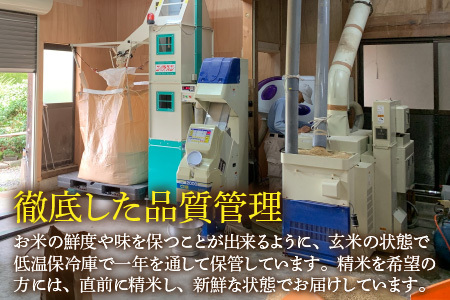 徹底した品質管理

お米の鮮度や味を保つことが出来るように、玄米の状態で低温保冷庫で一年を通して保管しています。精米を希望の方には、直前に精米し、新鮮な状態でお届けしています。